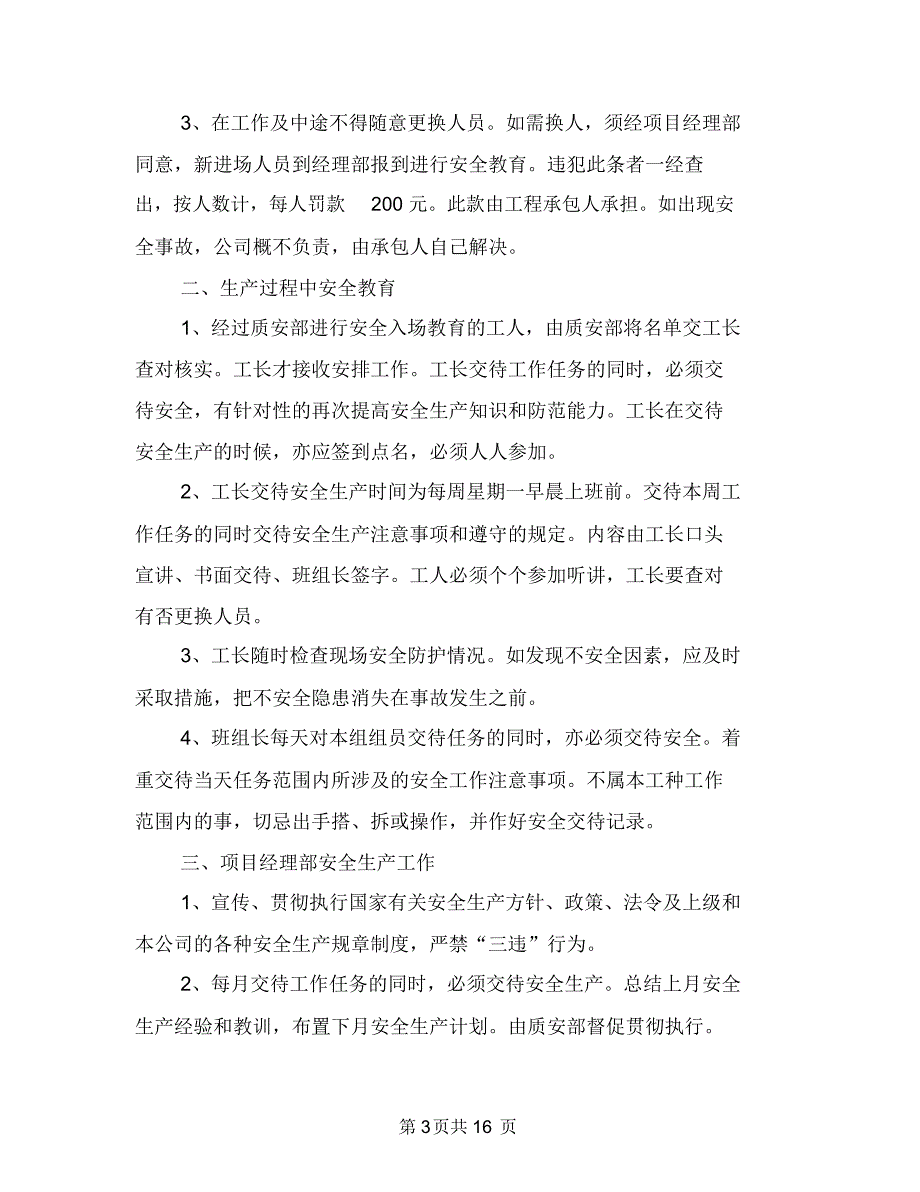 3、在工作及中途不得随意更换人员。如需换人，须经项目经理部同意，新进场人员到经理部报到进行安全教育。违犯此条者一经查出，按人数计，每人罚款 200 元。此款由工程承包人承担。如出现安全事故，公司概不负责，由承包人自己解决。

二、生产过程中安全教育

1、经过质安部进行安全入场教育的工人，由质安部将名单交工长查对核实。工长才接收安排工作。工长交待工作任务的同时，必须交待安全，有针对性的再次提高安全生产知识和防范能力。工长在交待安全生产的时候，亦应签到点名，必须人人参加。

2、工长交待安全生产时间为每周星期一早晨上班前。交待本周工作任务的同时交待安全生产注意事项和遵守的规定。内容由工长口头宣讲、书面交待、班组长签字。工人必须个个参加听讲，工长要查对有否更换人员。

3、工长随时检查现场安全防护情况。如发现不安全因素，应及时采取措施，把不安全隐患消失在事故发生之前。

4、班组长每天对本组组员交待任务的同时，亦必须交待安全。着重交待当天任务范围内所涉及的安全工作注意事项。不属本工种工作范围内的事，切忌出手搭、拆或操作，并作好安全交待记录。

三、项目经理部安全生产工作

1、宣传、贯彻执行国家有关安全生产方针、政策、法令及上级和本公司的各种安全生产规章制度，严禁“三违”行为。

2、每月交待工作任务的同时，必须交待安全生产。总结上月安全生产经验和教训，布置下月安全生产计划。由质安部督促贯彻执行。

第 3 页共 16 页